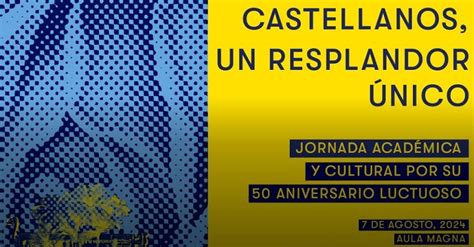 CASTELLANOS, UN RESPLANDOR ÚNICO

JORNADA ACADÉMICA Y CULTURAL POR SU 50 ANIVERSARIO LUCTUOSO

7 DE AGOSTO, 2024
AULA MAGNA